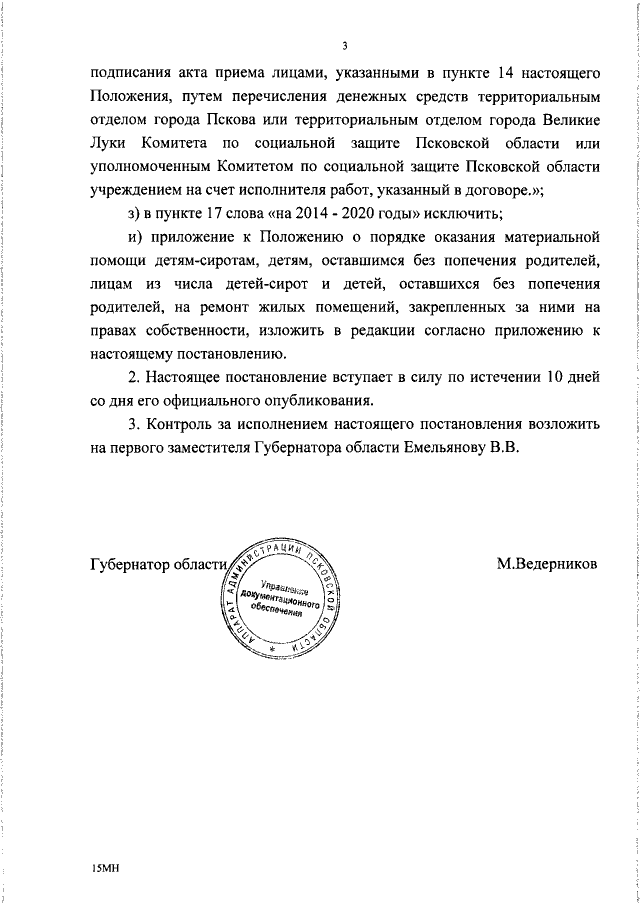 3

подписания акта приема лицами, указанными в пункте 14 настоящего Положения, путем перечисления денежных средств территориальным отделом города Пскова или территориальным отделом города Великие Луки Комитета по социальной защите Псковской области или уполномоченным Комитетом по социальной защите Псковской области учреждением на счет исполнителя работ, указанный в договоре.»;

з) в пункте 17 слова «на 2014 - 2020 годы» исключить;

и) приложение к Положению о порядке оказания материальной помощи детям-сиротам, детям, оставшимся без попечения родителей, лицам из числа детей-сирот и детей, оставшихся без попечения родителей, на ремонт жилых помещений, закрепленных за ними на правах собственности, изложить в редакции согласно приложению к настоящему постановлению.

2. Настоящее постановление вступает в силу по истечении 10 дней со дня его официального опубликования.

3. Контроль за исполнением настоящего постановления возложить на первого заместителя Губернатора области Емельянову В.В.

Губернатор области

АППАРАТ АДМИНИСТРАЦИИ ПСКОВСКОЙ ОБЛАСТИ
Управление документационного обеспечения

М.Ведерников

15МН